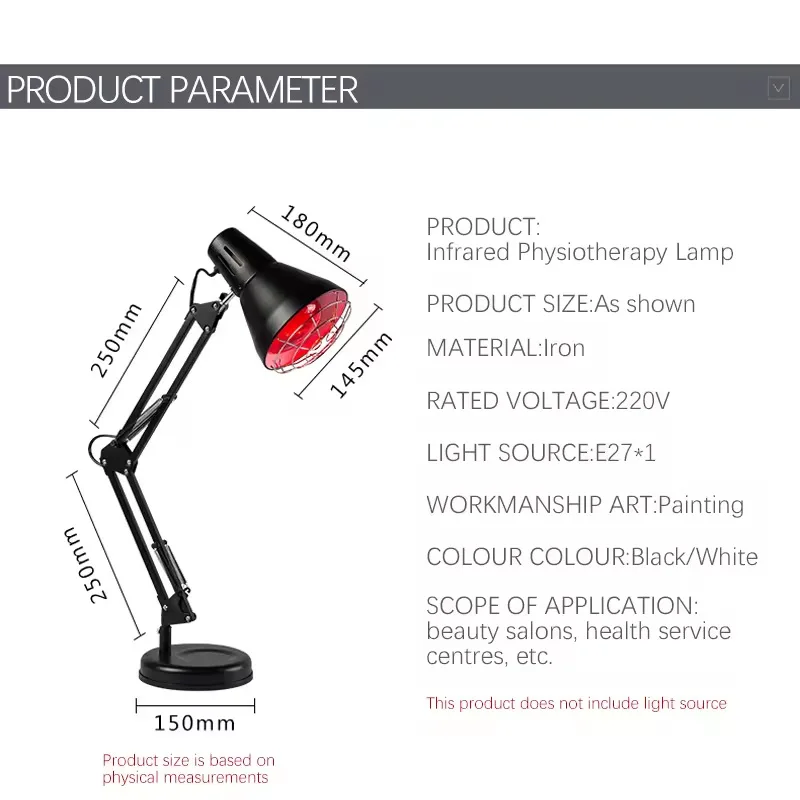 PRODUCT PARAMETER

180mm

250mm

145mm

250mm

150mm

Product size is based on physical measurements

PRODUCT:
Infrared Physiotherapy Lamp

PRODUCT SIZE:As shown

MATERIAL:Iron

RATED VOLTAGE:220V

LIGHT SOURCE:E27*1

WORKMANSHIP ART:Painting

COLOUR COLOUR:Black/White

SCOPE OF APPLICATION:
beauty salons, health service centres, etc.

This product does not include light source